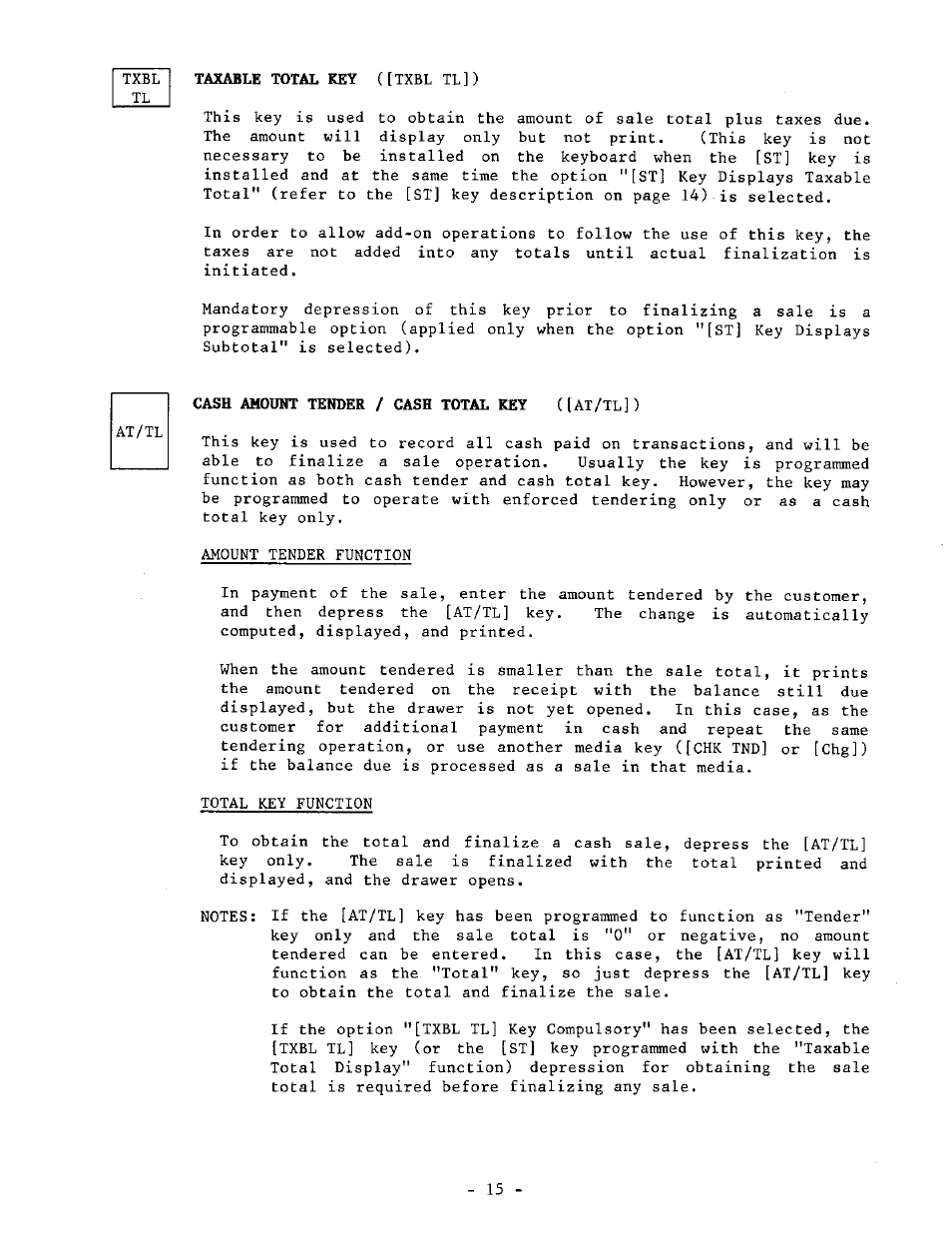 TXBL TL

TAXABLE TOTAL KEY ([TXBL TL])

This key is used to obtain the amount of sale total plus taxes due. The amount will display only but not print. (This key is not necessary to be installed on the keyboard when the [ST] key is installed and at the same time the option "[ST] Key Displays Taxable Total" (refer to the [ST] key description on page 14) is selected.

In order to allow add-on operations to follow the use of this key, the taxes are not added into any totals until actual finalization is initiated.

Mandatory depression of this key prior to finalizing a sale is a programmable option (applied only when the option "[ST] Key Displays Subtotal" is selected).

AT/TL

CASH AMOUNT TENDER / CASH TOTAL KEY ([AT/TL])

This key is used to record all cash paid on transactions, and will be able to finalize a sale operation. Usually the key is programmed function as both cash tender and cash total key. However, the key may be programmed to operate with enforced tendering only or as a cash total key only.

AMOUNT TENDER FUNCTION

In payment of the sale, enter the amount tendered by the customer, and then depress the [AT/TL] key. The change is automatically computed, displayed, and printed.

When the amount tendered is smaller than the sale total, it prints the amount tendered on the receipt with the balance still due displayed, but the drawer is not yet opened. In this case, as the customer for additional payment in cash and repeat the same tendering operation, or use another media key ([CHK TND] or [Chg]) if the balance due is processed as a sale in that media.

TOTAL KEY FUNCTION

To obtain the total and finalize a cash sale, depress the [AT/TL] key only. The sale is finalized with the total printed and displayed, and the drawer opens.

NOTES: If the [AT/TL] key has been programmed to function as "Tender" key only and the sale total is "0" or negative, no amount tendered can be entered. In this case, the [AT/TL] key will function as the "Total" key, so just depress the [AT/TL] key to obtain the total and finalize the sale.

If the option "[TXBL TL] Key Compulsory" has been selected, the [TXBL TL] key (or the [ST] key programmed with the "Taxable Total Display" function) depression for obtaining the sale total is required before finalizing any sale.

- 15 -